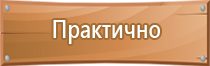 Практично